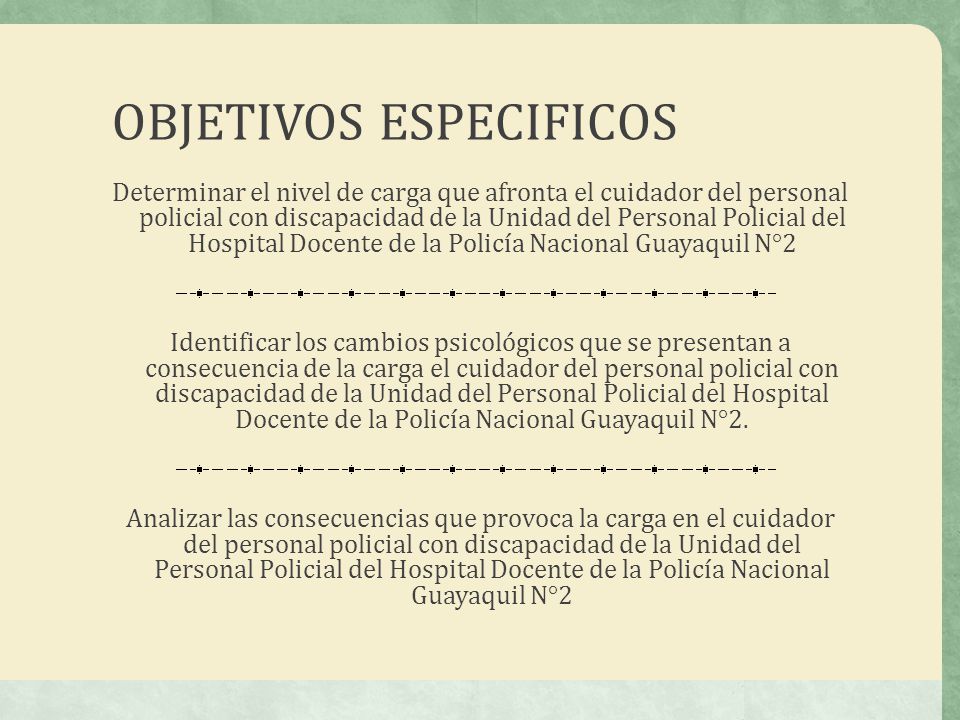 OBJETIVOS ESPECIFICOS

Determinar el nivel de carga que afronta el cuidador del personal policial con discapacidad de la Unidad del Personal Policial del Hospital Docente de la Policía Nacional Guayaquil N°2

Identificar los cambios psicológicos que se presentan a consecuencia de la carga el cuidador del personal policial con discapacidad de la Unidad del Personal Policial del Hospital Docente de la Policía Nacional Guayaquil N°2.

Analizar las consecuencias que provoca la carga en el cuidador del personal policial con discapacidad de la Unidad del Personal Policial del Hospital Docente de la Policía Nacional Guayaquil N°2